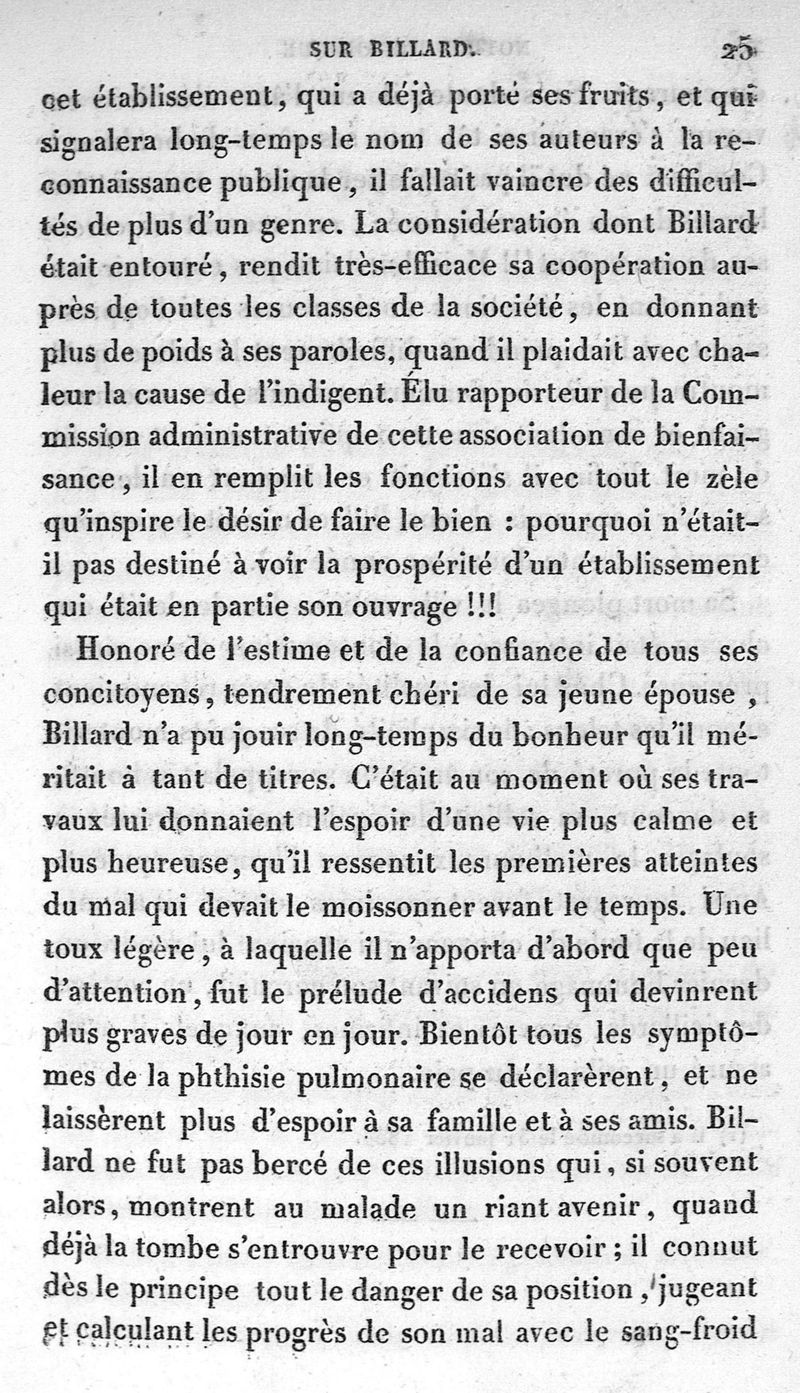 SUR BILLARD. 25

cet établissement, qui a déjà porté ses fruits, et qui signalera long-temps le nom de ses auteurs à la reconnaissance publique, il fallait vaincre des difficultés de plus d'un genre. La considération dont Billard était entouré, rendit très-efficace sa coopération auprès de toutes les classes de la société, en donnant plus de poids à ses paroles, quand il plaidait avec chaleur la cause de l'indigent. Élu rapporteur de la Commission administrative de cette association de bienfaisance, il en remplit les fonctions avec tout le zèle qu'inspire le désir de faire le bien : pourquoi n'était-il pas destiné à voir la prospérité d'un établissement qui était en partie son ouvrage !!!

Honoré de l'estime et de la confiance de tous ses concitoyens, tendrement chéri de sa jeune épouse, Billard n'a pu jouir long-temps du bonheur qu'il méritait à tant de titres. C'était au moment où ses travaux lui donnaient l'espoir d'une vie plus calme et plus heureuse, qu'il ressentit les premières atteintes du mal qui devait le moissonner avant le temps. Une toux légère, à laquelle il n'apporta d'abord que peu d'attention, fut le prélude d'accidens qui devinrent plus graves de jour en jour. Bientôt tous les symptômes de la phthisie pulmonaire se déclarèrent, et ne laissèrent plus d'espoir à sa famille et à ses amis. Billard ne fut pas bercé de ces illusions qui, si souvent alors, montrent au malade un riant avenir, quand déjà la tombe s'entrouvre pour le recevoir ; il connut dès le principe tout le danger de sa position, jugeant et calculant les progrès de son mal avec le sang-froid